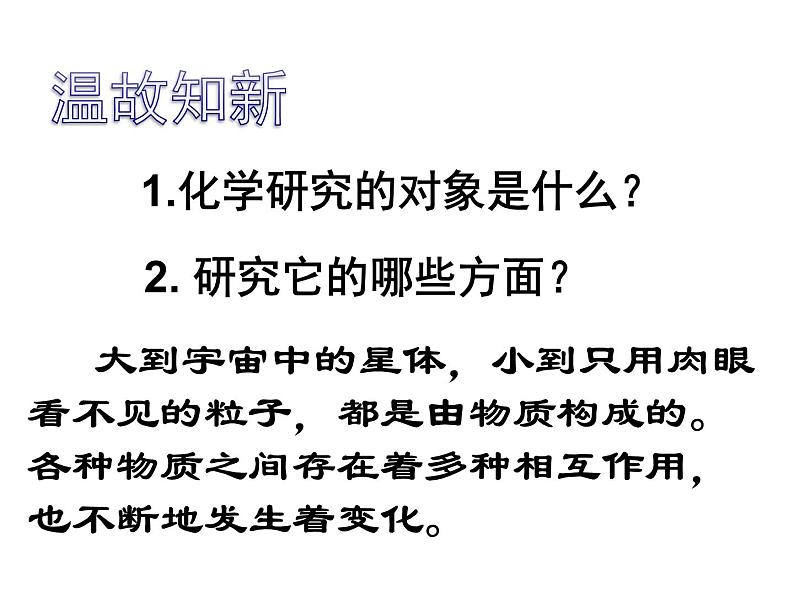 温故知新

1.化学研究的对象是什么?

2. 研究它的哪些方面?

大到宇宙中的星体，小到只用肉眼看不见的粒子，都是由物质构成的。各种物质之间存在着多种相互作用，也不断地发生着变化。